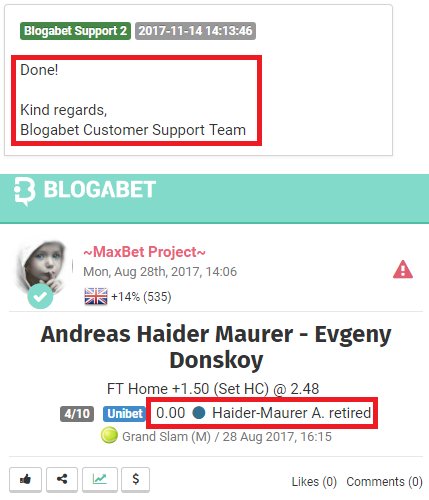 Blogabet Support 2 2017-11-14 14:13:46

Done!

Kind regards,
Blogabet Customer Support Team

BLOGABET

~MaxBet Project~
Mon, Aug 28th, 2017, 14:06
+14% (535)

Andreas Haider Maurer - Evgeny Donskoy

FT Home +1.50 (Set HC) @ 2.48

4/10 Unibet 0.00 Haider-Maurer A. retired

Grand Slam (M) / 28 Aug 2017, 16:15

$

Likes (0) Comments (0)